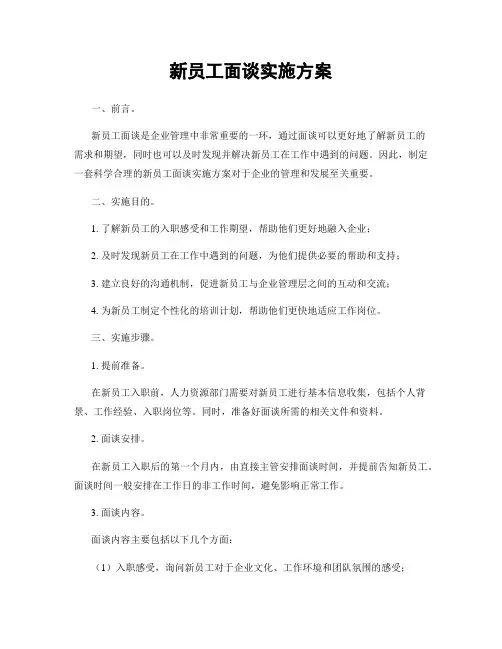 新员工面谈实施方案

一、前言。

新员工面谈是企业管理中非常重要的一环，通过面谈可以更好地了解新员工的需求和期望，同时也可以及时发现并解决新员工在工作中遇到的问题。因此，制定一套科学合理的新员工面谈实施方案对于企业的管理和发展至关重要。

二、实施目的。

1. 了解新员工的入职感受和工作期望，帮助他们更好地融入企业；

2. 及时发现新员工在工作中遇到的问题，为他们提供必要的帮助和支持；

3. 建立良好的沟通机制，促进新员工与企业管理层之间的互动和交流；

4. 为新员工制定个性化的培训计划，帮助他们更快地适应工作岗位。

三、实施步骤。

1. 提前准备。

在新员工入职前，人力资源部门需要对新员工进行基本信息收集，包括个人背景、工作经验、入职岗位等。同时，准备好面谈所需的相关文件和资料。

2. 面谈安排。

在新员工入职后的第一个月内，由直接主管安排面谈时间，并提前告知新员工。面谈时间一般安排在工作日的非工作时间，避免影响正常工作。

3. 面谈内容。

面谈内容主要包括以下几个方面：

（1）入职感受，询问新员工对于企业文化、工作环境和团队氛围的感受；